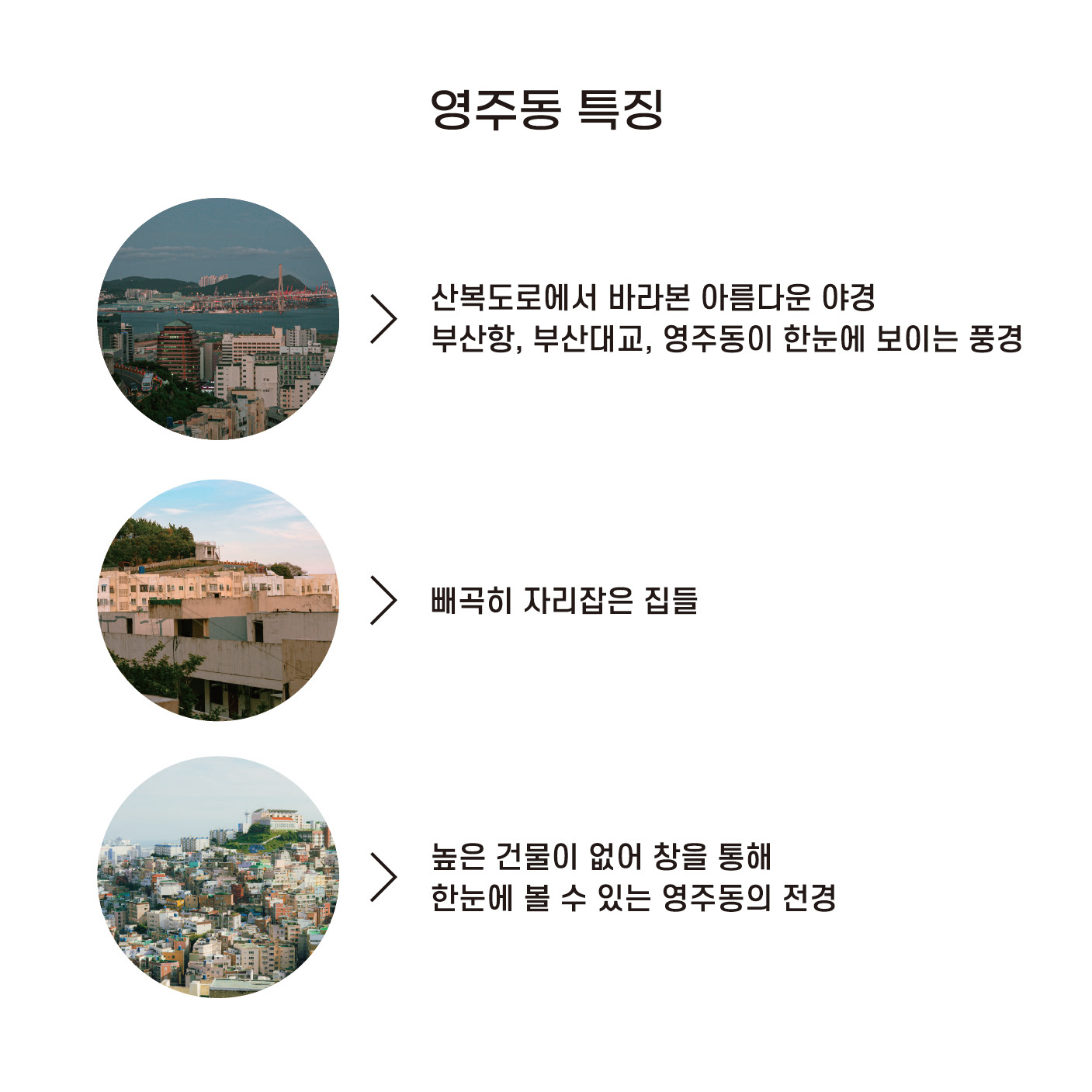 영주동 특징

산복도로에서 바라본 아름다운 야경
부산항, 부산대교, 영주동이 한눈에 보이는 풍경

빼곡히 자리잡은 집들

높은 건물이 없어 창을 통해
한눈에 볼 수 있는 영주동의 전경